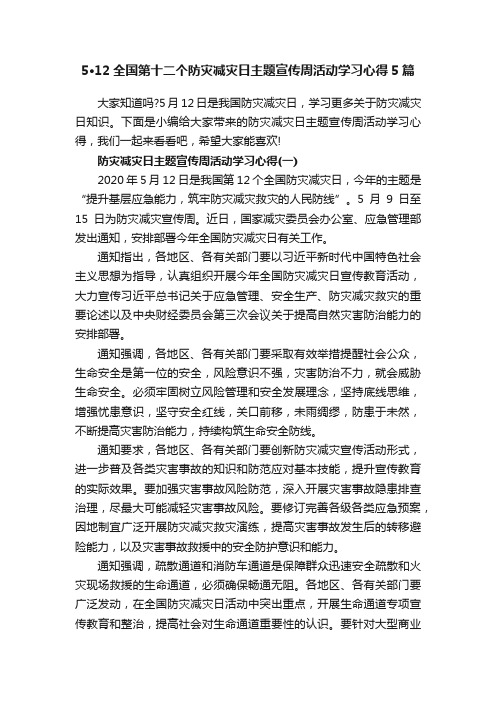 5•12 全国第十二个防灾减灾日主题宣传周活动学习心得 5 篇

大家知道吗?5 月 12 日是我国防灾减灾日，学习更多关于防灾减灾日知识。下面是小编给大家带来的防灾减灾日主题宣传周活动学习心得，我们一起来看看吧，希望大家能喜欢!

防灾减灾日主题宣传周活动学习心得(一)

2020 年 5 月 12 日是我国第 12 个全国防灾减灾日，今年的主题是“提升基层应急能力，筑牢防灾减灾救灾的人民防线”。5 月 9 日至 15 日为防灾减灾宣传周。近日，国家减灾委员会办公室、应急管理部发出通知，安排部署今年全国防灾减灾日有关工作。

通知指出，各地区、各有关部门要以习近平新时代中国特色社会主义思想为指导，认真组织开展今年全国防灾减灾日宣传教育活动，大力宣传习近平总书记关于应急管理、安全生产、防灾减灾救灾的重要论述以及中央财经委员会第三次会议关于提高自然灾害防治能力的安排部署。

通知强调，各地区、各有关部门要采取有效举措提醒社会公众，生命安全是第一位的安全，风险意识不强，灾害防治不力，就会威胁生命安全。必须牢固树立风险管理和安全发展理念，坚持底线思维，增强忧患意识，坚守安全红线，关口前移，未雨绸缪，防患于未然，不断提高灾害防治能力，持续构筑生命安全防线。

通知要求，各地区、各有关部门要创新防灾减灾宣传活动形式，进一步普及各类灾害事故的知识和防范应对基本技能，提升宣传教育的实际效果。要加强灾害事故风险防范，深入开展灾害事故隐患排查治理，尽最大可能减轻灾害事故风险。要修订完善各级各类应急预案，因地制宜广泛开展防灾减灾救灾演练，提高灾害事故发生后的转移避险能力，以及灾害事故救援中的安全防护意识和能力。

通知强调，疏散通道和消防车通道是保障群众迅速安全疏散和火灾现场救援的生命通道，必须确保畅通无阻。各地区、各有关部门要广泛发动，在全国防灾减灾日活动中突出重点，开展生命通道专项宣传教育和整治，提高社会对生命通道重要性的认识。要针对大型商业